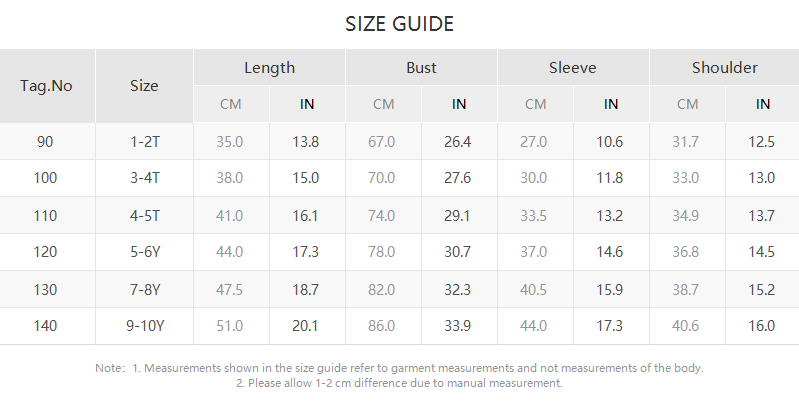 SIZE GUIDE

| Tag.No | Size | Length | | Bust | | Sleeve | | Shoulder | |
|---|---|---|---|---|---|---|---|---|---|
| | | CM | IN | CM | IN | CM | IN | CM | IN |
| 90 | 1-2T | 35.0 | 13.8 | 67.0 | 26.4 | 27.0 | 10.6 | 31.7 | 12.5 |
| 100 | 3-4T | 38.0 | 15.0 | 70.0 | 27.6 | 30.0 | 11.8 | 33.0 | 13.0 |
| 110 | 4-5T | 41.0 | 16.1 | 74.0 | 29.1 | 33.5 | 13.2 | 34.9 | 13.7 |
| 120 | 5-6Y | 44.0 | 17.3 | 78.0 | 30.7 | 37.0 | 14.6 | 36.8 | 14.5 |
| 130 | 7-8Y | 47.5 | 18.7 | 82.0 | 32.3 | 40.5 | 15.9 | 38.7 | 15.2 |
| 140 | 9-10Y | 51.0 | 20.1 | 86.0 | 33.9 | 44.0 | 17.3 | 40.6 | 16.0 |

Note: 1. Measurements shown in the size guide refer to garment measurements and not measurements of the body.
2. Please allow 1-2 cm difference due to manual measurement.